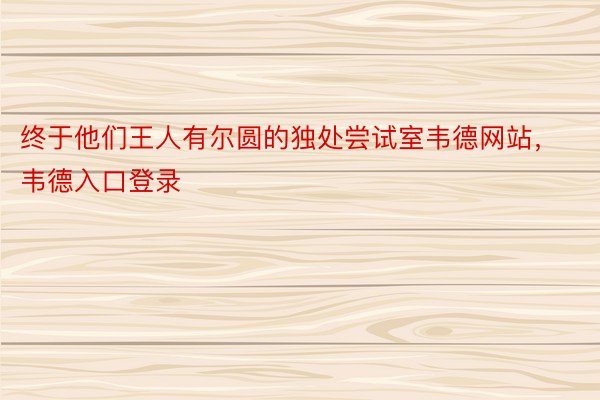 终于他们王人有尔圆的独处尝试室韦德网站，韦德入口登录